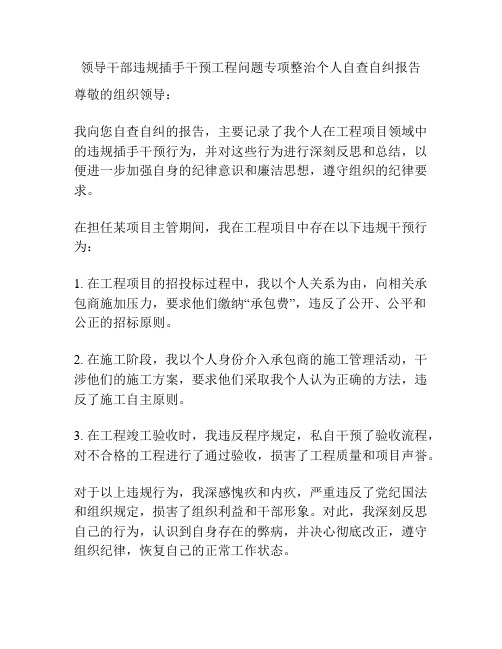 领导干部违规插手干预工程问题专项整治个人自查自纠报告

尊敬的组织领导：

我向您自查自纠的报告，主要记录了我个人在工程项目领域中的违规插手干预行为，并对这些行为进行深刻反思和总结，以便进一步加强自身的纪律意识和廉洁思想，遵守组织的纪律要求。

在担任某项目主管期间，我在工程项目中存在以下违规干预行为：

1. 在工程项目的招投标过程中，我以个人关系为由，向相关承包商施加压力，要求他们缴纳“承包费”，违反了公开、公平和公正的招标原则。

2. 在施工阶段，我以个人身份介入承包商的施工管理活动，干涉他们的施工方案，要求他们采取我个人认为正确的方法，违反了施工自主原则。

3. 在工程竣工验收时，我违反程序规定，私自干预了验收流程，对不合格的工程进行了通过验收，损害了工程质量和项目声誉。

对于以上违规行为，我深感愧疚和内疚，严重违反了党纪国法和组织规定，损害了组织利益和干部形象。对此，我深刻反思自己的行为，认识到自身存在的弊病，并决心彻底改正，遵守组织纪律，恢复自己的正常工作状态。